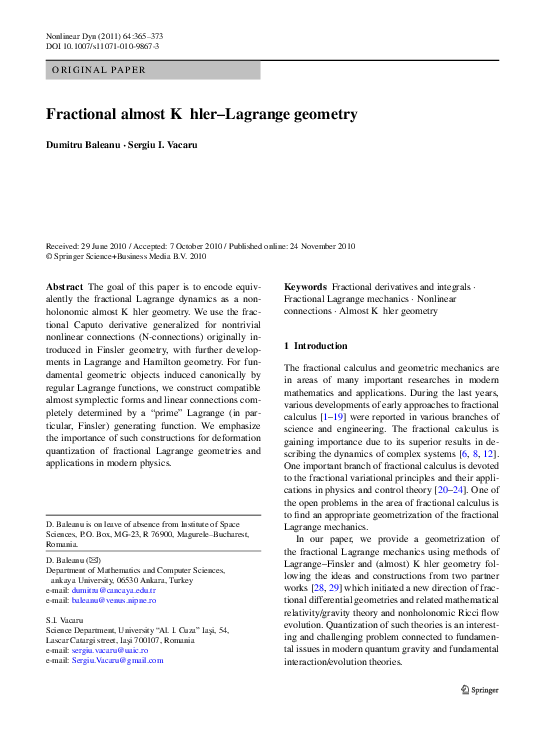 Nonlinear Dyn (2011) 64:365–373
DOI 10.1007/s11071-010-9867-3

ORIGINAL PAPER

Fractional almost K hler–Lagrange geometry

Dumitru Baleanu · Sergiu I. Vacaru

Received: 29 June 2010 / Accepted: 7 October 2010 / Published online: 24 November 2010
© Springer Science+Business Media B.V. 2010

Abstract The goal of this paper is to encode equivalently the fractional Lagrange dynamics as a nonholonomic almost K hler geometry. We use the fractional Caputo derivative generalized for nontrivial nonlinear connections (N-connections) originally introduced in Finsler geometry, with further developments in Lagrange and Hamilton geometry. For fundamental geometric objects induced canonically by regular Lagrange functions, we construct compatible almost symplectic forms and linear connections completely determined by a "prime" Lagrange (in particular, Finsler) generating function. We emphasize the importance of such constructions for deformation quantization of fractional Lagrange geometries and applications in modern physics.

D. Baleanu is on leave of absence from Institute of Space Sciences, P.O. Box, MG-23, R 76900, Magurele–Bucharest, Romania.

D. Baleanu (✉)
Department of Mathematics and Computer Sciences, ankaya University, 06530 Ankara, Turkey
e-mail: dumitru@cancaya.edu.tr
e-mail: baleanu@venus.nipne.ro

S.I. Vacaru
Science Department, University "Al. I. Cuza" Iaşi, 54, Lascar Catargi street, Iaşi 700107, Romania
e-mail: sergiu.vacaru@uaic.ro
e-mail: Sergiu.Vacaru@gmail.com

Keywords Fractional derivatives and integrals · Fractional Lagrange mechanics · Nonlinear connections · Almost K hler geometry

1 Introduction

The fractional calculus and geometric mechanics are in areas of many important researches in modern mathematics and applications. During the last years, various developments of early approaches to fractional calculus [1–19] were reported in various branches of science and engineering. The fractional calculus is gaining importance due to its superior results in describing the dynamics of complex systems [6, 8, 12]. One important branch of fractional calculus is devoted to the fractional variational principles and their applications in physics and control theory [20–24]. One of the open problems in the area of fractional calculus is to find an appropriate geometrization of the fractional Lagrange mechanics.

In our paper, we provide a geometrization of the fractional Lagrange mechanics using methods of Lagrange–Finsler and (almost) K hler geometry following the ideas and constructions from two partner works [28, 29] which initiated a new direction of fractional differential geometries and related mathematical relativity/gravity theory and nonholonomic Ricci flow evolution. Quantization of such theories is an interesting and challenging problem connected to fundamental issues in modern quantum gravity and fundamental interaction/evolution theories.

Springer